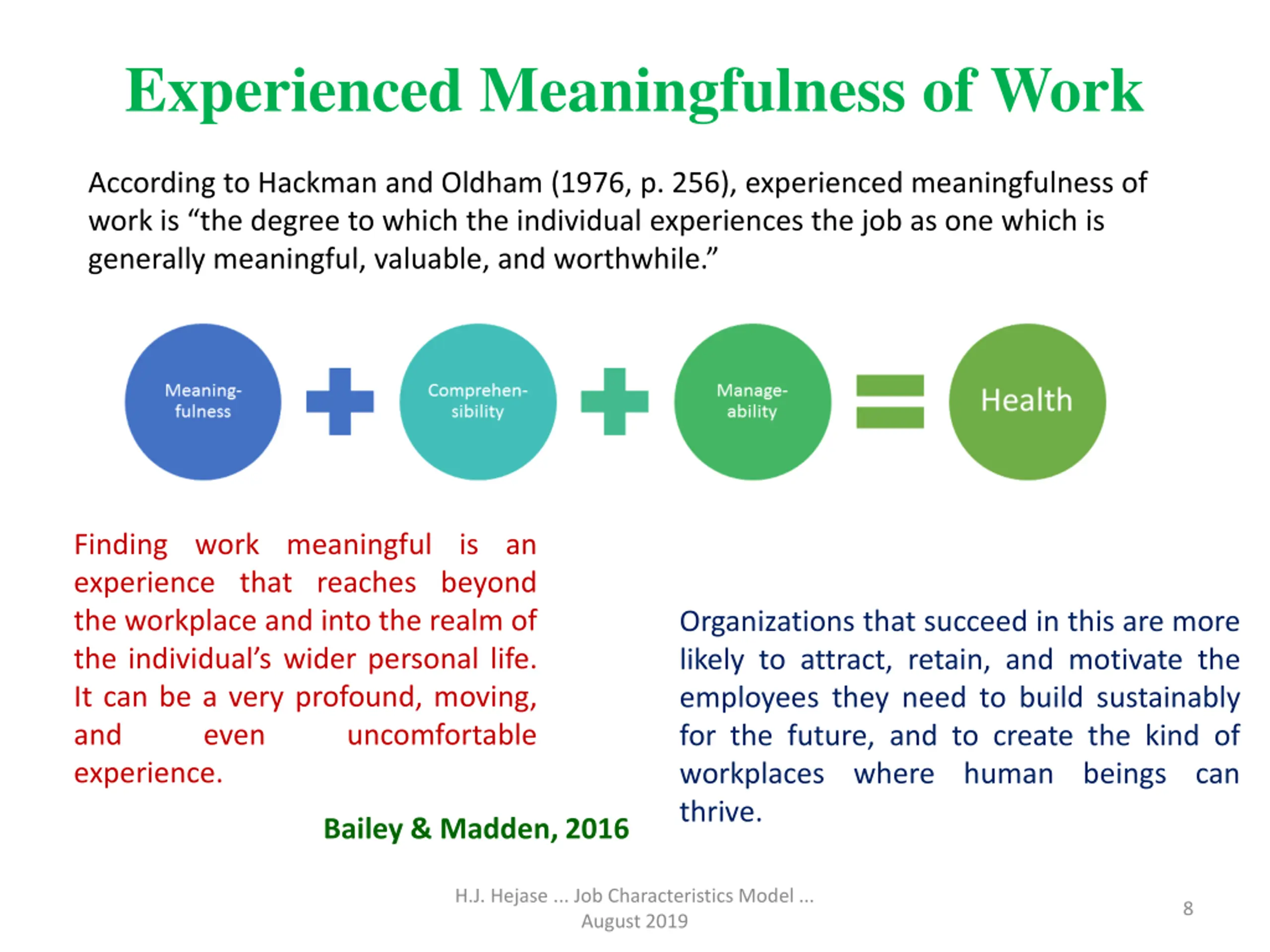 Experienced Meaningfulness of Work

According to Hackman and Oldham (1976, p. 256), experienced meaningfulness of work is “the degree to which the individual experiences the job as one which is generally meaningful, valuable, and worthwhile.”

Meaning-fulness

Comprehen-sibility

Manage-ability

Health

Finding work meaningful is an experience that reaches beyond the workplace and into the realm of the individual’s wider personal life. It can be a very profound, moving, and even uncomfortable experience.

Bailey & Madden, 2016

Organizations that succeed in this are more likely to attract, retain, and motivate the employees they need to build sustainably for the future, and to create the kind of workplaces where human beings can thrive.

H.J. Hejase ... Job Characteristics Model ... August 2019

8